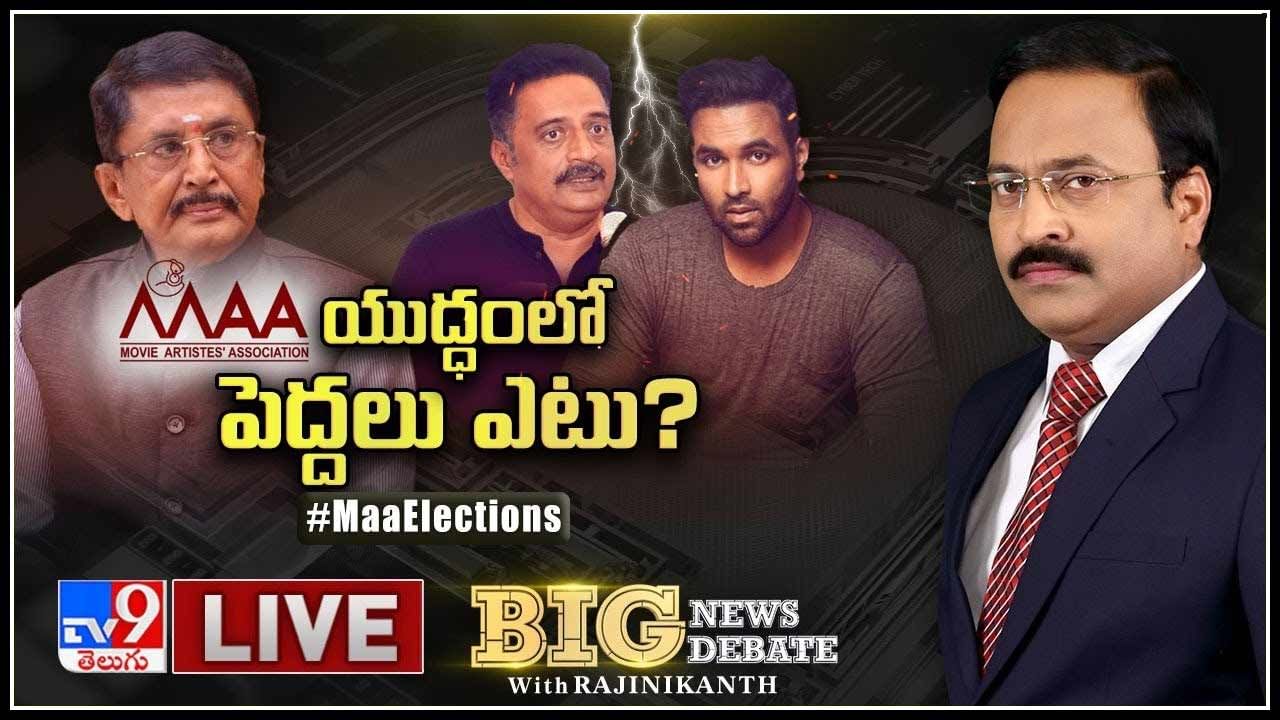 MAA
MOVIE ARTISTES' ASSOCIATION
యుద్ధంలో పెద్దలు ఎటు?
#MaaElections
TV9 తెలుగు
LIVE
BIG NEWS DEBATE
With RAJINIKANTH